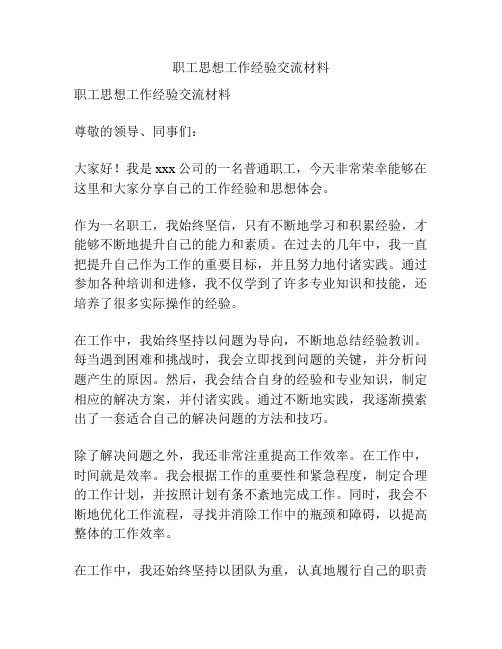 职工思想工作经验交流材料

职工思想工作经验交流材料

尊敬的领导、同事们：

大家好！我是 xxx 公司的一名普通职工，今天非常荣幸能够在这里和大家分享自己的工作经验和思想体会。

作为一名职工，我始终坚信，只有不断地学习和积累经验，才能够不断地提升自己的能力和素质。在过去的几年中，我一直把提升自己作为工作的重要目标，并且努力地付诸实践。通过参加各种培训和进修，我不仅学到了许多专业知识和技能，还培养了很多实际操作的经验。

在工作中，我始终坚持以问题为导向，不断地总结经验教训。每当遇到困难和挑战时，我会立即找到问题的关键，并分析问题产生的原因。然后，我会结合自身的经验和专业知识，制定相应的解决方案，并付诸实践。通过不断地实践，我逐渐摸索出了一套适合自己的解决问题的方法和技巧。

除了解决问题之外，我还非常注重提高工作效率。在工作中，时间就是效率。我会根据工作的重要性和紧急程度，制定合理的工作计划，并按照计划有条不紊地完成工作。同时，我会不断地优化工作流程，寻找并消除工作中的瓶颈和障碍，以提高整体的工作效率。

在工作中，我还始终坚持以团队为重，认真地履行自己的职责